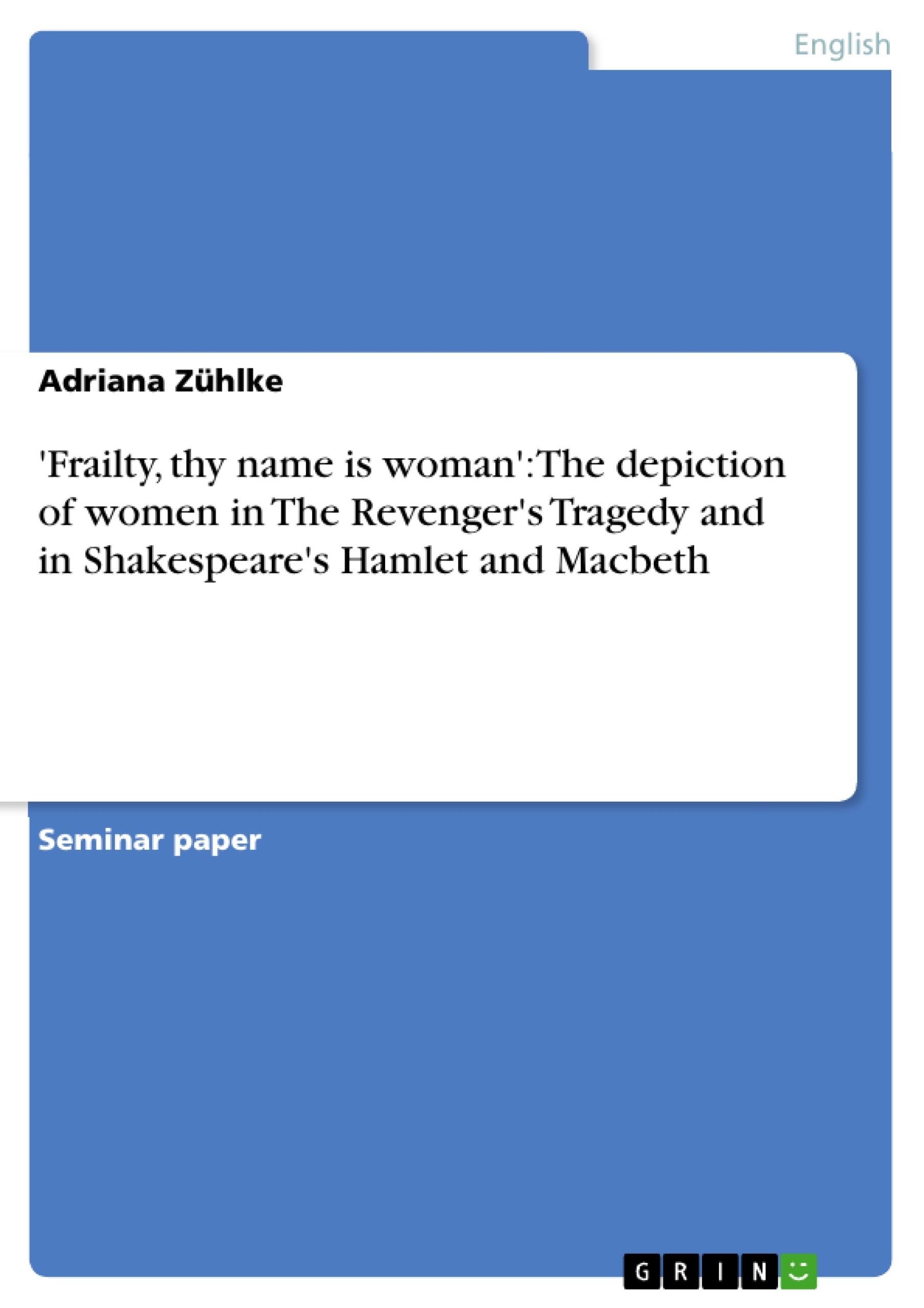 English

Adriana Zühlke

'Frailty, thy name is woman': The depiction of women in The Revenger's Tragedy and in Shakespeare's Hamlet and Macbeth

Seminar paper

GRIN